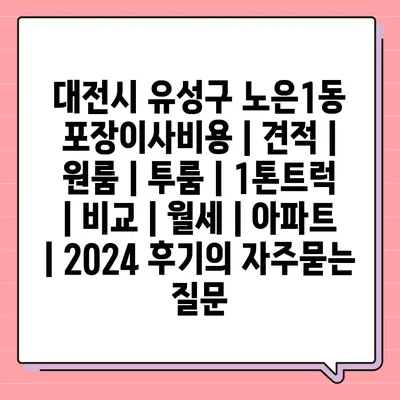 대전시 유성구 노은1동 포장이사비용 | 견적 | 원룸 | 투룸 | 1톤트럭 | 비교 | 월세 | 아파트 | 2024 후기의 자주묻는 질문